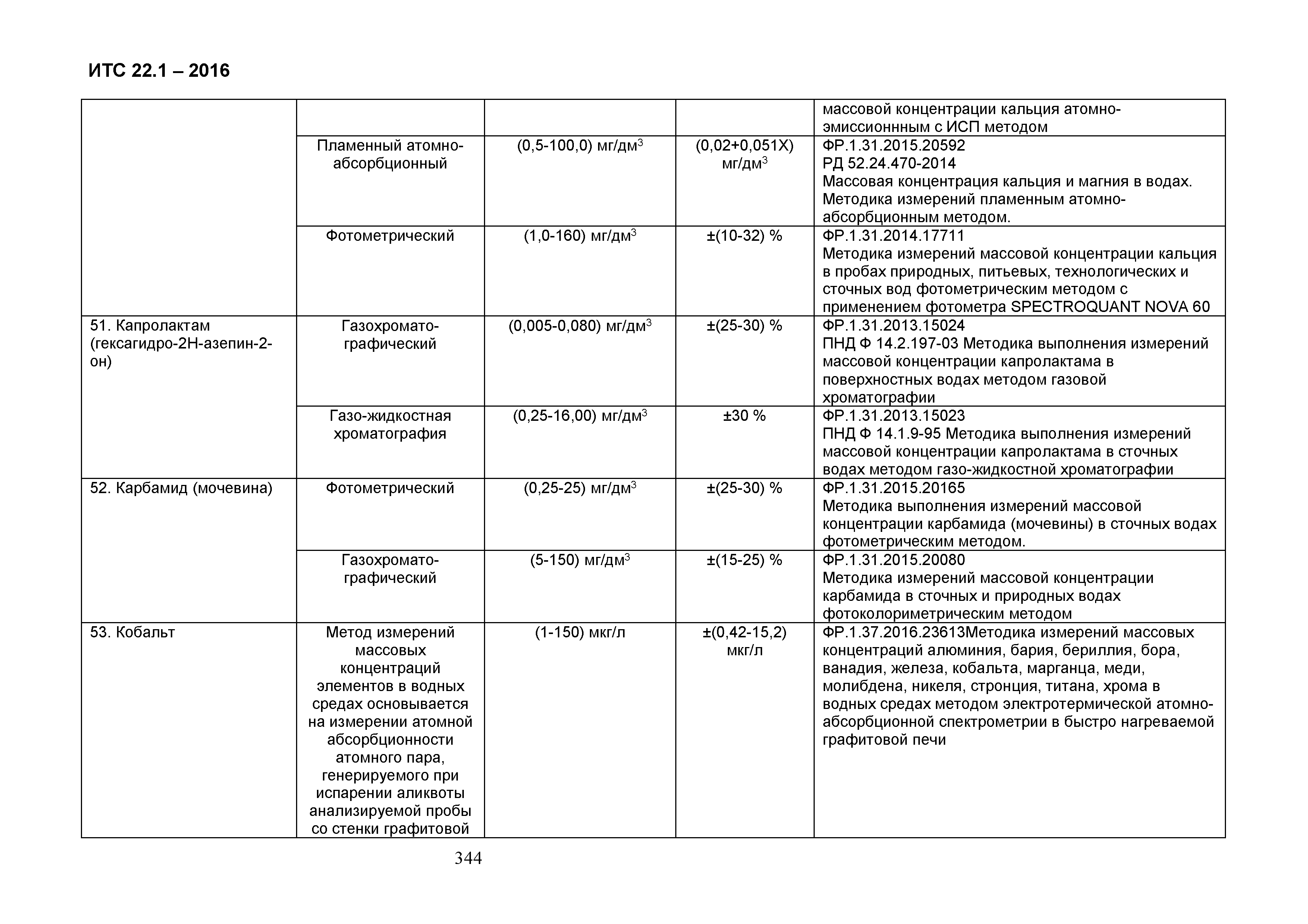 ИТС 22.1 – 2016

| | | | | |
|---|---|---|---|---|
| | | | | массовой концентрации кальция атомно-эмиссионнным с ИСП методом |
| | Пламенный атомно-абсорбционный | (0,5-100,0) мг/дм$^3$ | (0,02+0,051Х) мг/дм$^3$ | ФР.1.31.2015.20592 РД 52.24.470-2014 Массовая концентрация кальция и магния в водах. Методика измерений пламенным атомно-абсорбционным методом. |
| | Фотометрический | (1,0-160) мг/дм$^3$ | ±(10-32) % | ФР.1.31.2014.17711 Методика измерений массовой концентрации кальция в пробах природных, питьевых, технологических и сточных вод фотометрическим методом с применением фотометра SPECTROQUANT NOVA 60 |
| 51. Капролактам (гексагидро-2Н-азепин-2-он) | Газохромато-графический | (0,005-0,080) мг/дм$^3$ | ±(25-30) % | ФР.1.31.2013.15024 ПНД Ф 14.2.197-03 Методика выполнения измерений массовой концентрации капролактама в поверхностных водах методом газовой хроматографии |
| | Газо-жидкостная хроматография | (0,25-16,00) мг/дм$^3$ | ±30 % | ФР.1.31.2013.15023 ПНД Ф 14.1.9-95 Методика выполнения измерений массовой концентрации капролактама в сточных водах методом газо-жидкостной хроматографии |
| 52. Карбамид (мочевина) | Фотометрический | (0,25-25) мг/дм$^3$ | ±(25-30) % | ФР.1.31.2015.20165 Методика выполнения измерений массовой концентрации карбамида (мочевины) в сточных водах фотометрическим методом. |
| | Газохромато-графический | (5-150) мг/дм$^3$ | ±(15-25) % | ФР.1.31.2015.20080 Методика измерений массовой концентрации карбамида в сточных и природных водах фотоколориметрическим методом |
| 53. Кобальт | Метод измерений массовых концентраций элементов в водных средах основывается на измерении атомной абсорбционности атомного пара, генерируемого при испарении аликвоты анализируемой пробы со стенки графитовой | (1-150) мкг/л | ±(0,42-15,2) мкг/л | ФР.1.37.2016.23613Методика измерений массовых концентраций алюминия, бария, бериллия, бора, ванадия, железа, кобальта, марганца, меди, молибдена, никеля, стронция, титана, хрома в водных средах методом электротермической атомно-абсорбционной спектрометрии в быстро нагреваемой графитовой печи |

344